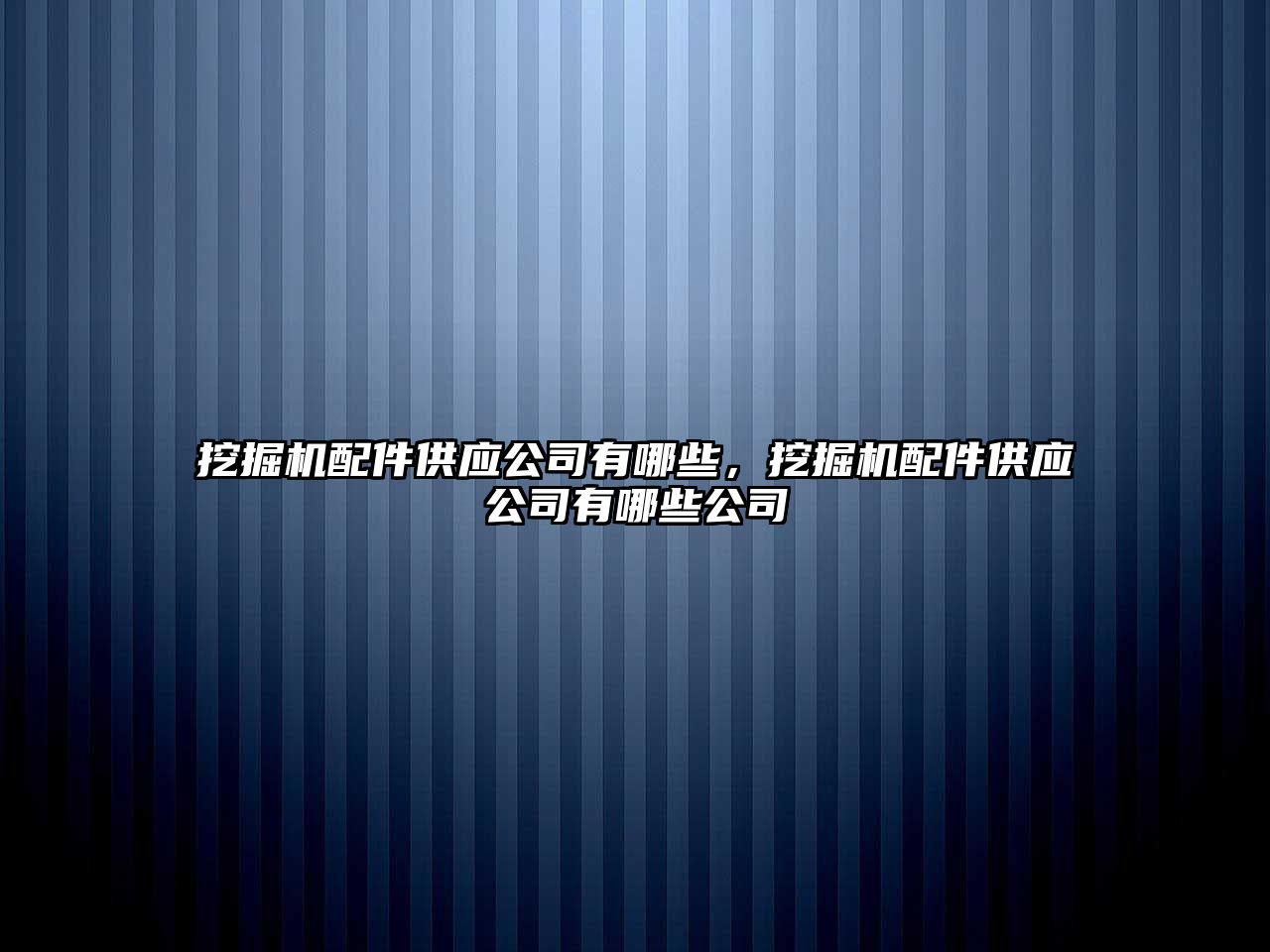 挖掘机配件供应公司有哪些，挖掘机配件供应公司有哪些公司